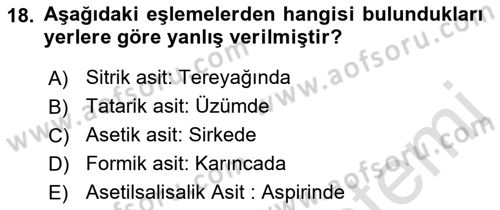 18. Aşağıdaki eşlemelerden hangisi bulundukları yerlere göre yanlış verilmiştir?

A) Sitrik asit: Tereyağında
B) Tatarik asit: Üzümde
C) Asetik asit: Sirkede
D) Formik asit: Karıncada
E) Asetilsalisalik Asit : Aspirinde

www.aofsoru.com
www.aofsoru.com
www.aofsoru.com